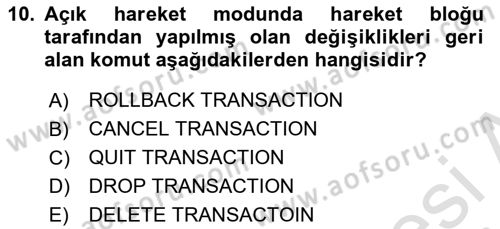 10. Açık hareket modunda hareket bloğu tarafından yapılmış olan değişiklikleri geri alan komut aşağıdakilerden hangisidir?

A) ROLLBACK TRANSACTION
B) CANCEL TRANSACTION
C) QUIT TRANSACTION
D) DROP TRANSACTION
E) DELETE TRANSACTOIN

www.aofsoru.com